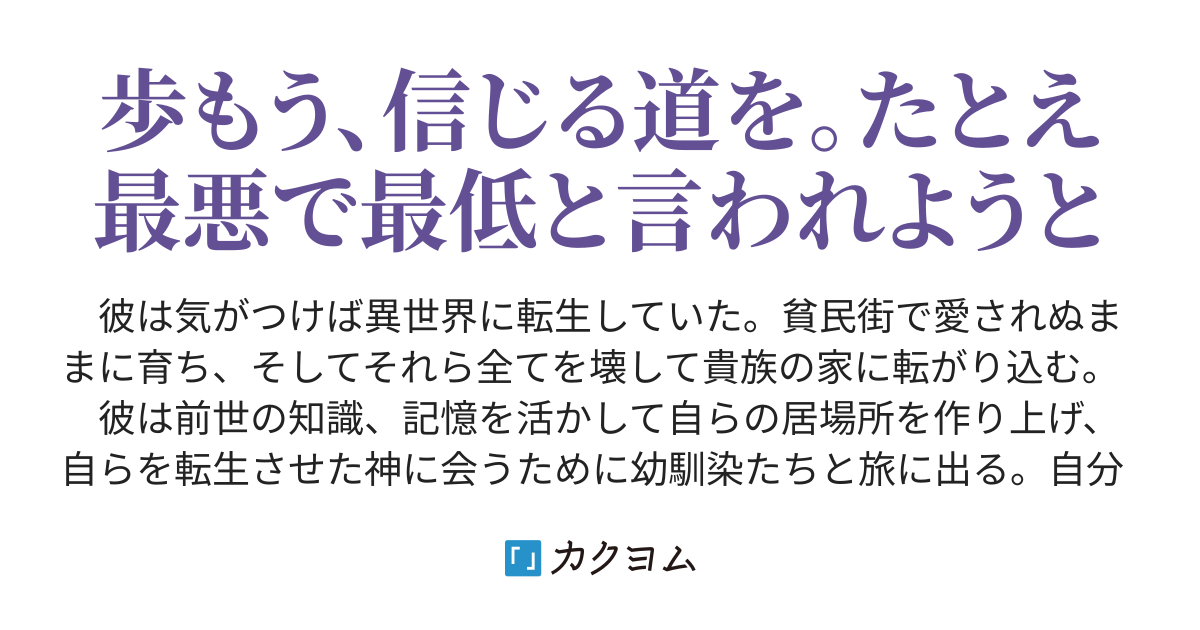 歩もう、信じる道を。たとえ最悪で最低と言われようと

彼は気がつけば異世界に転生していた。貧民街で愛されぬままに育ち、そしてそれら全てを壊して貴族の家に転がり込む。
彼は前世の知識、記憶を活かして自らの居場所を作り上げ、自らを転生させた神に会うために幼馴染たちと旅に出る。自分

カクヨム